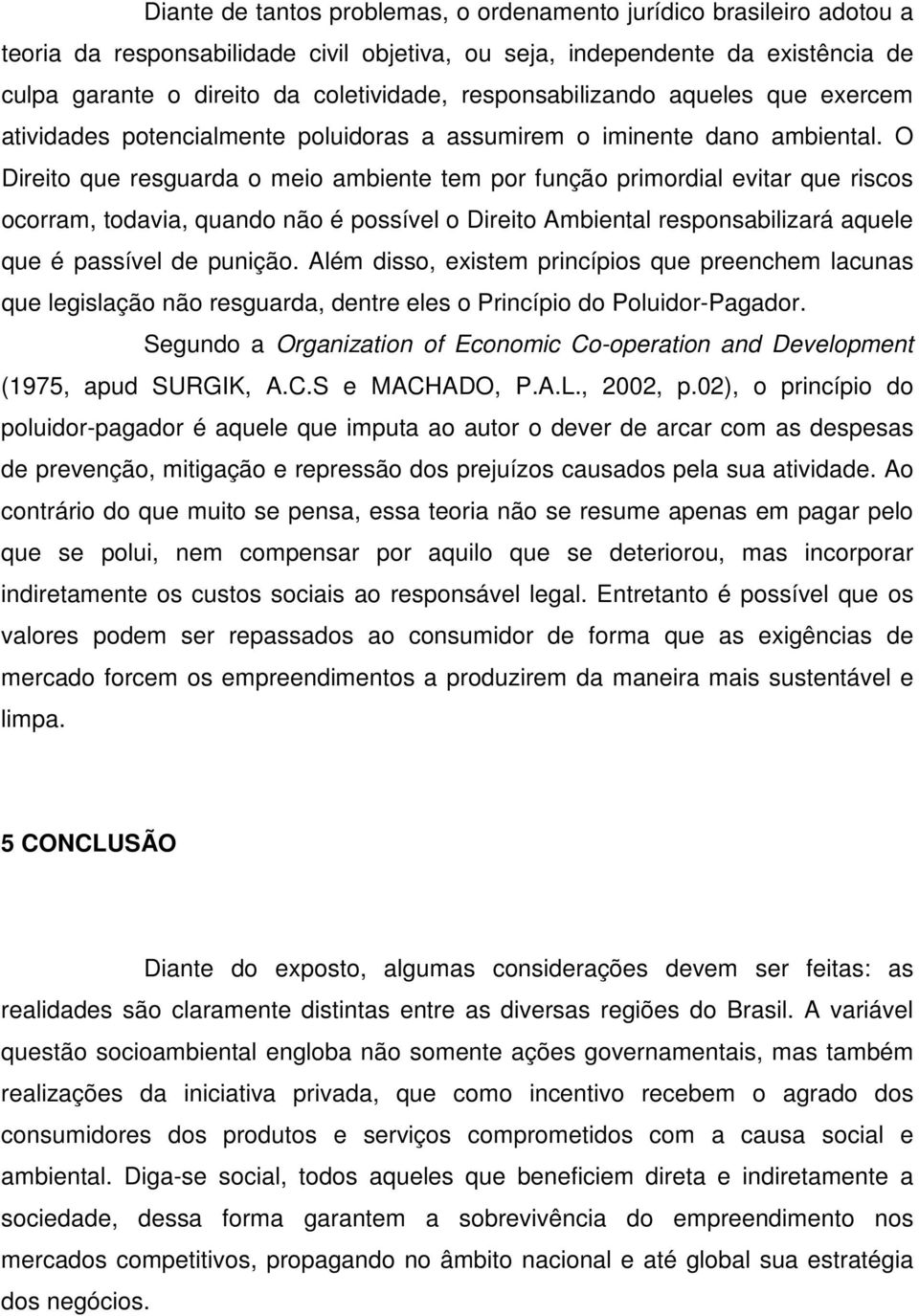 Diante de tantos problemas, o ordenamento jurídico brasileiro adotou a teoria da responsabilidade civil objetiva, ou seja, independente da existência de culpa garante o direito da coletividade, responsabilizando aqueles que exercem atividades potencialmente poluidoras a assumirem o iminente dano ambiental. O Direito que resguarda o meio ambiente tem por função primordial evitar que riscos ocorram, todavia, quando não é possível o Direito Ambiental responsabilizará aquele que é passível de punição. Além disso, existem princípios que preenchem lacunas que legislação não resguarda, dentre eles o Princípio do Poluidor-Pagador.

Segundo a Organization of Economic Co-operation and Development (1975, apud SURGIK, A.C.S e MACHADO, P.A.L., 2002, p.02), o princípio do poluidor-pagador é aquele que imputa ao autor o dever de arcar com as despesas de prevenção, mitigação e repressão dos prejuízos causados pela sua atividade. Ao contrário do que muito se pensa, essa teoria não se resume apenas em pagar pelo que se polui, nem compensar por aquilo que se deteriorou, mas incorporar indiretamente os custos sociais ao responsável legal. Entretanto é possível que os valores podem ser repassados ao consumidor de forma que as exigências de mercado forcem os empreendimentos a produzirem da maneira mais sustentável e limpa.

5 CONCLUSÃO

Diante do exposto, algumas considerações devem ser feitas: as realidades são claramente distintas entre as diversas regiões do Brasil. A variável questão socioambiental engloba não somente ações governamentais, mas também realizações da iniciativa privada, que como incentivo recebem o agrado dos consumidores dos produtos e serviços comprometidos com a causa social e ambiental. Diga-se social, todos aqueles que beneficiem direta e indiretamente a sociedade, dessa forma garantem a sobrevivência do empreendimento nos mercados competitivos, propagando no âmbito nacional e até global sua estratégia dos negócios.